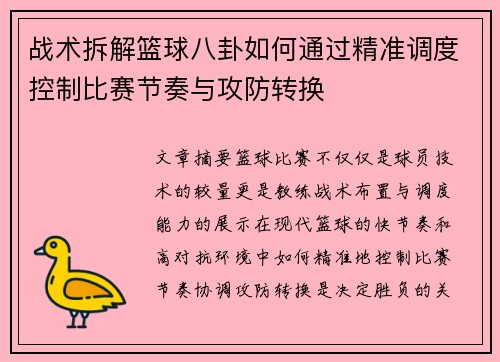 战术拆解篮球八卦如何通过精准调度控制比赛节奏与攻防转换

文章摘要篮球比赛不仅仅是球员技术的较量更是教练战术布置与调度能力的展示在现代篮球的快节奏和高对抗环境中如何精准地控制比赛节奏协调攻防转换是决定胜负的关